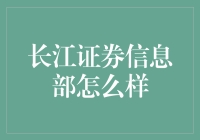 长江证券信息部怎么样